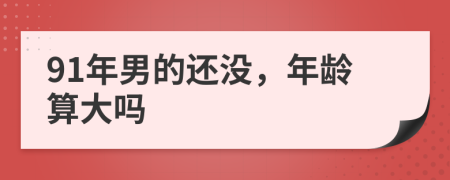 91年男的还没，年龄算大吗